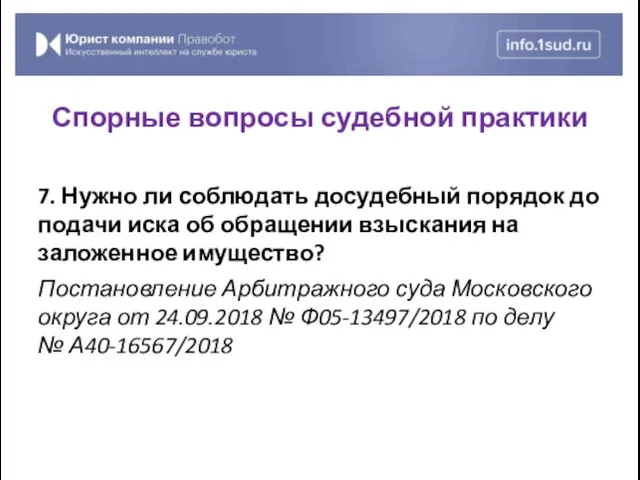 Юрист компании Правобот
Искусственный интеллект на службе юриста

info.1sud.ru

Спорные вопросы судебной практики

7. Нужно ли соблюдать досудебный порядок до подачи иска об обращении взыскания на заложенное имущество?

Постановление Арбитражного суда Московского округа от 24.09.2018 № Ф05-13497/2018 по делу № А40-16567/2018